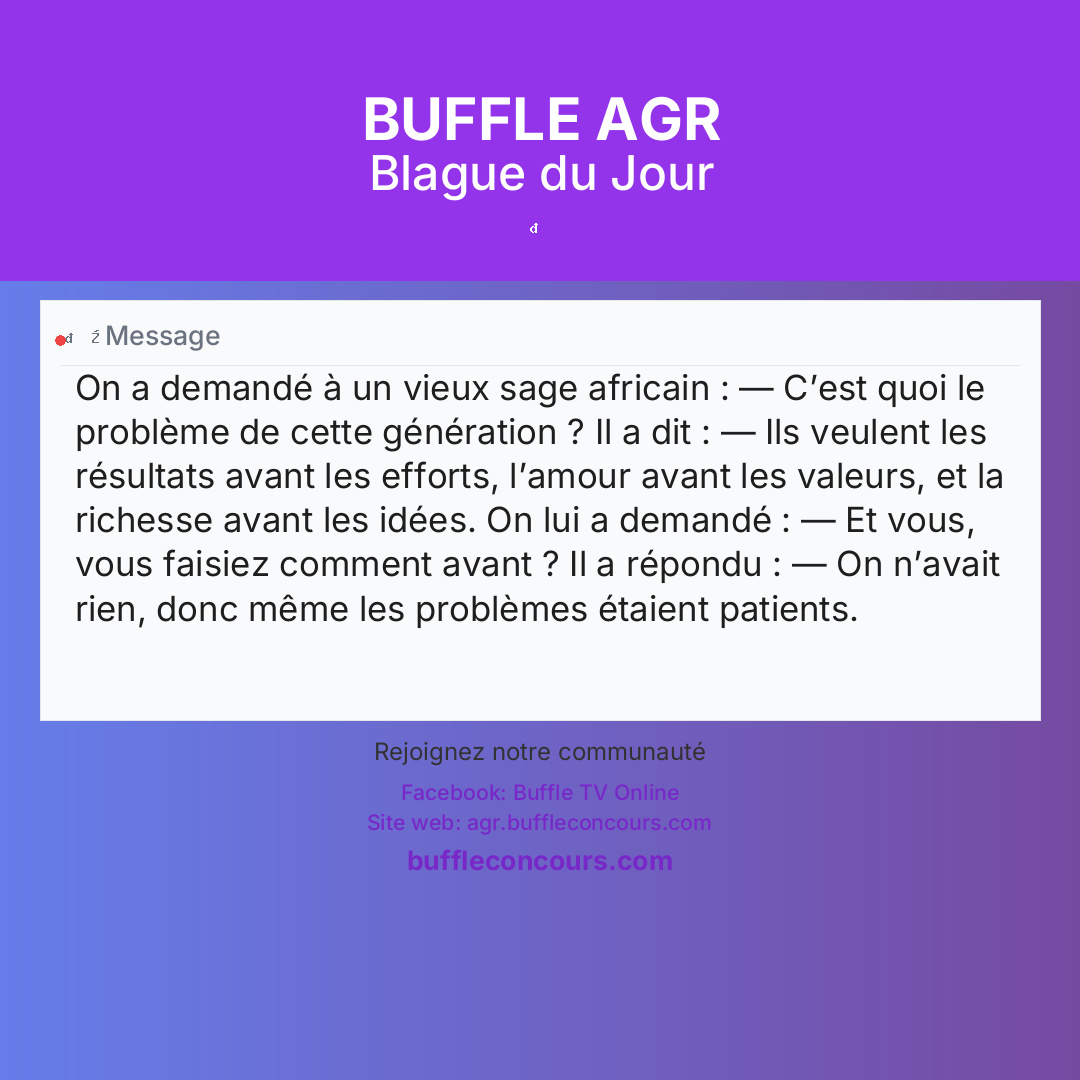 BUFFLE AGR
Blague du Jour

Message

On a demandé à un vieux sage africain : — C'est quoi le problème de cette génération ? Il a dit : — Ils veulent les résultats avant les efforts, l'amour avant les valeurs, et la richesse avant les idées. On lui a demandé : — Et vous, vous faisiez comment avant ? Il a répondu : — On n'avait rien, donc même les problèmes étaient patients.

Rejoignez notre communauté

Facebook: Buffle TV Online
Site web: agr.buffleconcours.com

buffleconcours.com